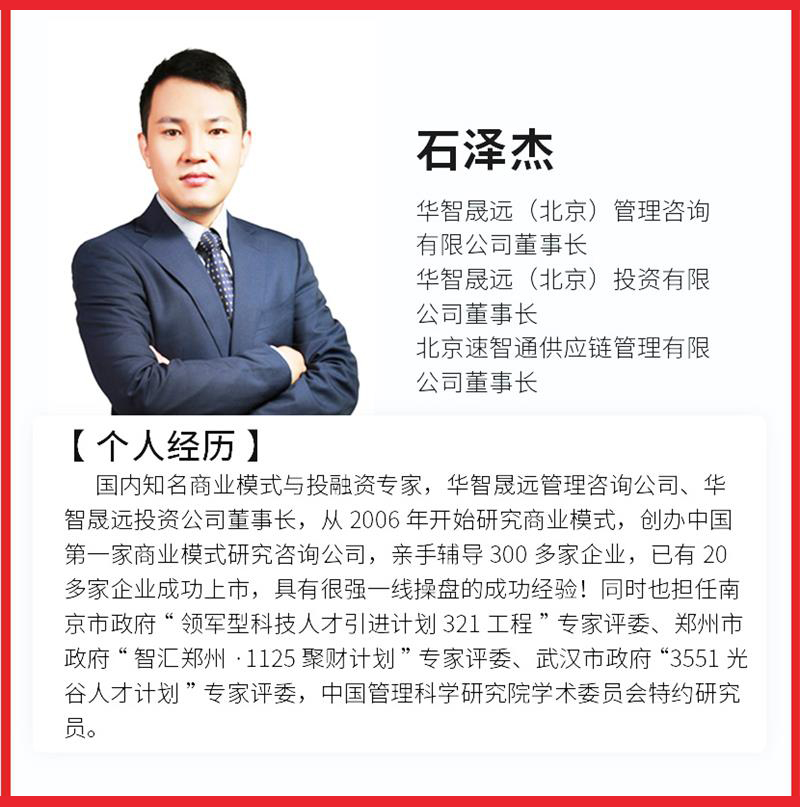 石泽杰

华智晟远（北京）管理咨询有限公司董事长
华智晟远（北京）投资有限公司董事长
北京速智通供应链管理有限公司董事长

【个人经历】

国内知名商业模式与投融资专家，华智晟远管理咨询公司、华智晟远投资公司董事长，从2006年开始研究商业模式，创办中国第一家商业模式研究咨询公司，亲手辅导300多家企业，已有20多家企业成功上市，具有很强一线操盘的成功经验！同时也担任南京市政府“领军型科技人才引进计划321工程”专家评委、郑州市政府“智汇郑州·1125聚财计划”专家评委、武汉市政府“3551光谷人才计划”专家评委，中国管理科学研究院学术委员会特约研究员。